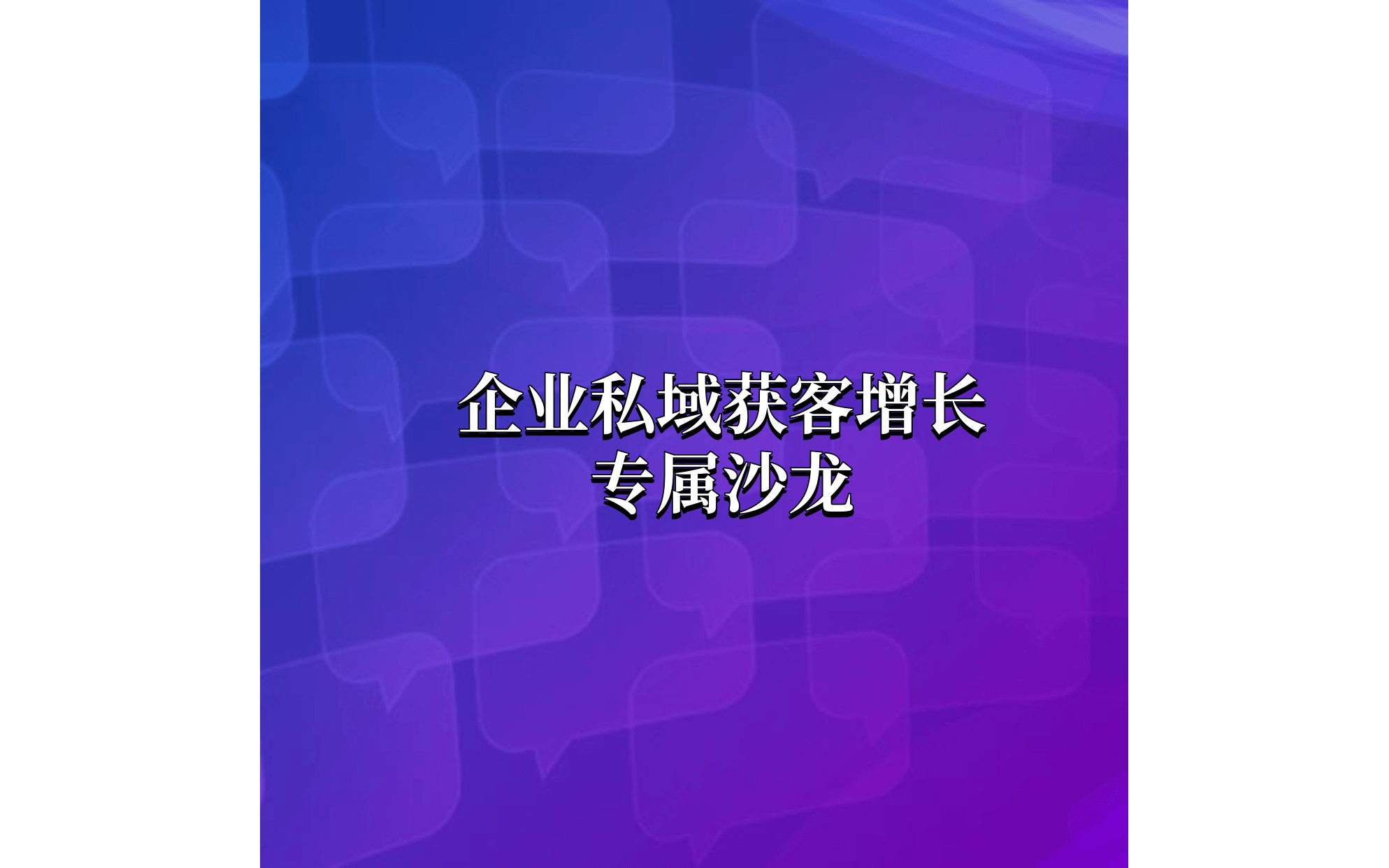 企业私域获客增长
专属沙龙